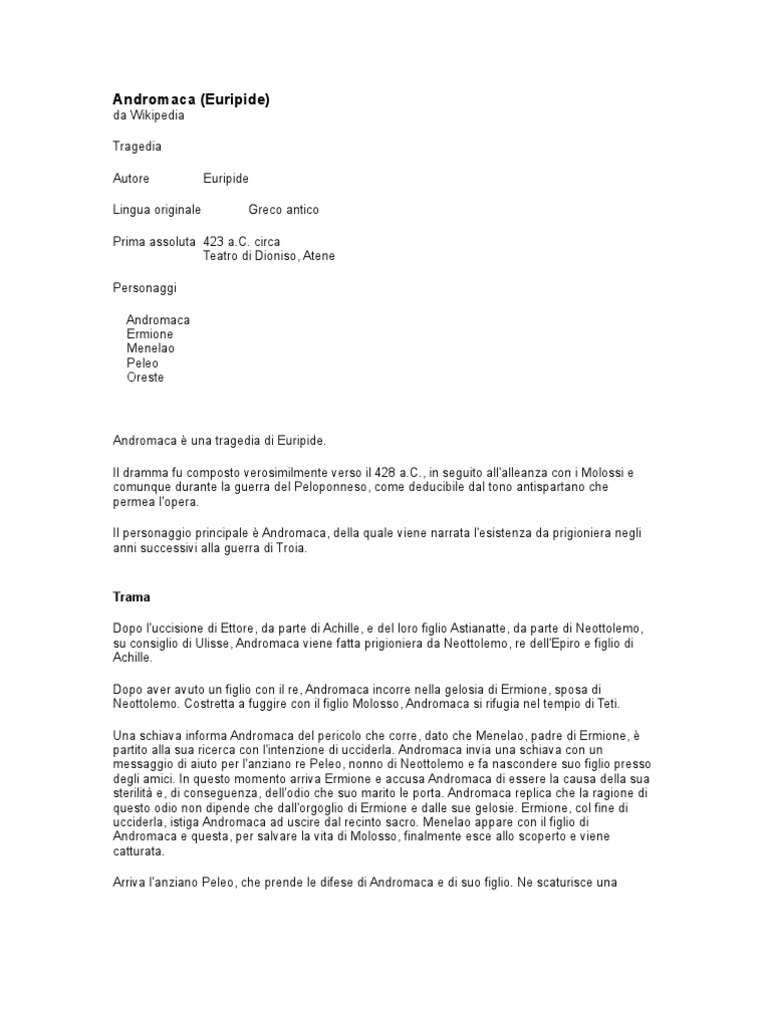 Andromaca (Euripide)
da Wikipedia

Tragedia

Autore Euripide

Lingua originale Greco antico

Prima assoluta 423 a.C. circa
Teatro di Dioniso, Atene

Personaggi

Andromaca
Ermione
Menelao
Peleo
Oreste

Andromaca è una tragedia di Euripide.

Il dramma fu composto verosimilmente verso il 428 a.C., in seguito all'alleanza con i Molossi e comunque durante la guerra del Peloponneso, come deducibile dal tono antispartano che permea l'opera.

Il personaggio principale è Andromaca, della quale viene narrata l'esistenza da prigioniera negli anni successivi alla guerra di Troia.

Trama

Dopo l'uccisione di Ettore, da parte di Achille, e del loro figlio Astianatte, da parte di Neottolemo, su consiglio di Ulisse, Andromaca viene fatta prigioniera da Neottolemo, re dell'Epiro e figlio di Achille.

Dopo aver avuto un figlio con il re, Andromaca incorre nella gelosia di Ermione, sposa di Neottolemo. Costretta a fuggire con il figlio Molosso, Andromaca si rifugia nel tempio di Teti.

Una schiava informa Andromaca del pericolo che corre, dato che Menelao, padre di Ermione, è partito alla sua ricerca con l'intenzione di ucciderla. Andromaca invia una schiava con un messaggio di aiuto per l'anziano re Peleo, nonno di Neottolemo e fa nascondere suo figlio presso degli amici. In questo momento arriva Ermione e accusa Andromaca di essere la causa della sua sterilità e, di conseguenza, dell'odio che suo marito le porta. Andromaca replica che la ragione di questo odio non dipende che dall'orgoglio di Ermione e dalle sue gelosie. Ermione, col fine di ucciderla, istiga Andromaca ad uscire dal recinto sacro. Menelao appare con il figlio di Andromaca e questa, per salvare la vita di Molosso, finalmente esce allo scoperto e viene catturata.

Arriva l'anziano Peleo, che prende le difese di Andromaca e di suo figlio. Ne scaturisce una